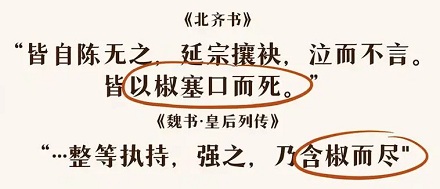 《北齐书》

“皆自陈无之，延宗攘袂，泣而不言。皆以椒塞口而死。”

《魏书·皇后列传》

“…整等执持，强之，乃含椒而尽"